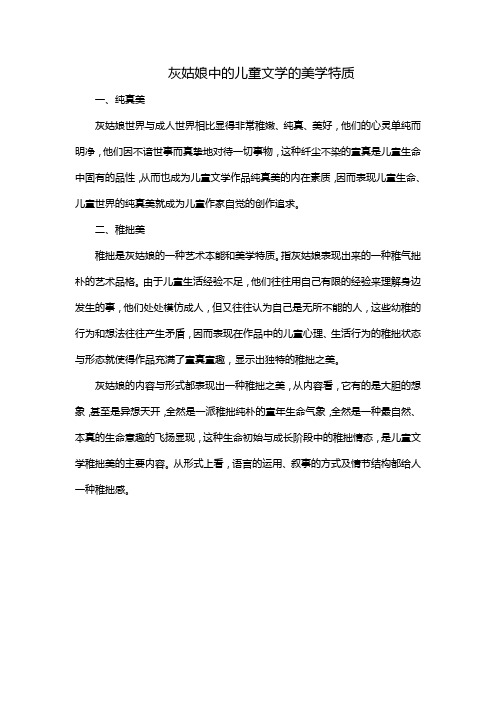 灰姑娘中的儿童文学的美学特质

一、纯真美

灰姑娘世界与成人世界相比显得非常稚嫩、纯真、美好，他们的心灵单纯而明净，他们因不谙世事而真挚地对待一切事物，这种纤尘不染的童真是儿童生命中固有的品性，从而也成为儿童文学作品纯真美的内在素质，因而表现儿童生命、儿童世界的纯真美就成为儿童作家自觉的创作追求。

二、稚拙美

稚拙是灰姑娘的一种艺术本能和美学特质。指灰姑娘表现出来的一种稚气拙朴的艺术品格。由于儿童生活经验不足，他们往往用自己有限的经验来理解身边发生的事，他们处处模仿成人，但又往往认为自己是无所不能的人，这些幼稚的行为和想法往往产生矛盾，因而表现在作品中的儿童心理、生活行为的稚拙状态与形态就使得作品充满了童真童趣，显示出独特的稚拙之美。

灰姑娘的内容与形式都表现出一种稚拙之美，从内容看，它有的是大胆的想象，甚至是异想天开，全然是一派稚拙纯朴的童年生命气象，全然是一种最自然、本真的生命意趣的飞扬显现，这种生命初始与成长阶段中的稚拙情态，是儿童文学稚拙美的主要内容。从形式上看，语言的运用、叙事的方式及情节结构都给人一种稚拙感。